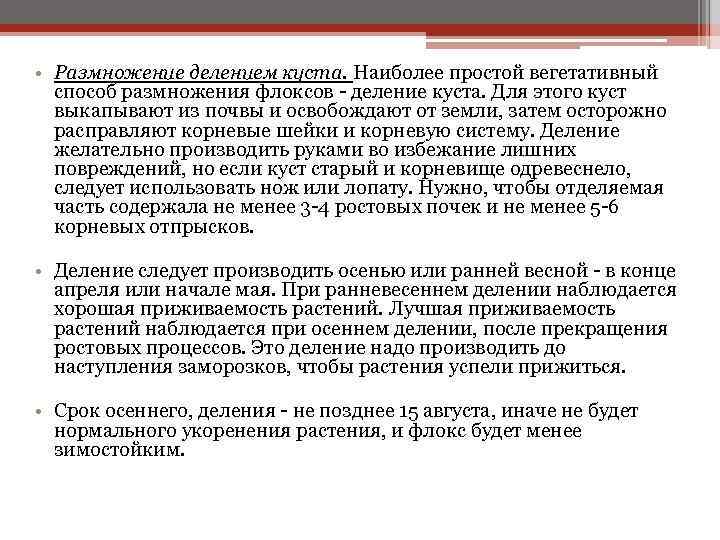 • Размножение делением куста. Наиболее простой вегетативный способ размножения флоксов - деление куста. Для этого куст выкапывают из почвы и освобождают от земли, затем осторожно расправляют корневые шейки и корневую систему. Деление желательно производить руками во избежание лишних повреждений, но если куст старый и корневище одревеснело, следует использовать нож или лопату. Нужно, чтобы отделяемая часть содержала не менее 3-4 ростовых почек и не менее 5-6 корневых отпрысков.

• Деление следует производить осенью или ранней весной - в конце апреля или начале мая. При ранневесеннем делении наблюдается хорошая приживаемость растений. Лучшая приживаемость растений наблюдается при осеннем делении, после прекращения ростовых процессов. Это деление надо производить до наступления заморозков, чтобы растения успели прижиться.

• Срок осеннего, деления - не позднее 15 августа, иначе не будет нормального укоренения растения, и флокс будет менее зимостойким.